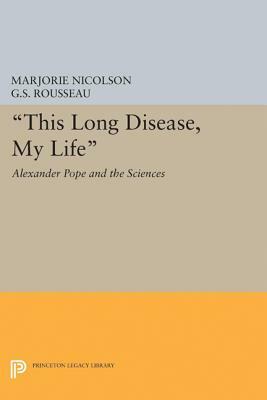 MARJORIE NICOLSON
G.S. ROUSSEAU

"This Long Disease, My Life"

Alexander Pope and the Sciences

PRINCETON LEGACY LIBRARY